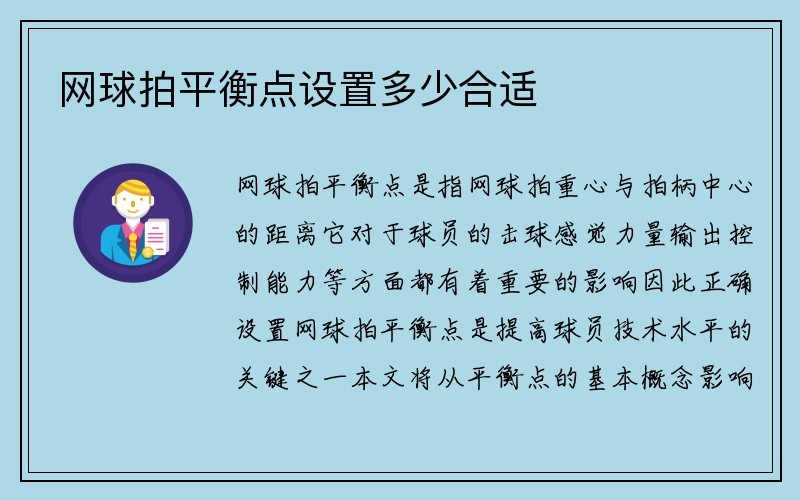 网球拍平衡点设置多少合适

网球拍平衡点是指网球拍重心与拍柄中心的距离它对于球员的击球感觉力量输出控制能力等方面都有着重要的影响因此正确设置网球拍平衡点是提高球员技术水平的关键之一本文将从平衡点的基本概念影响